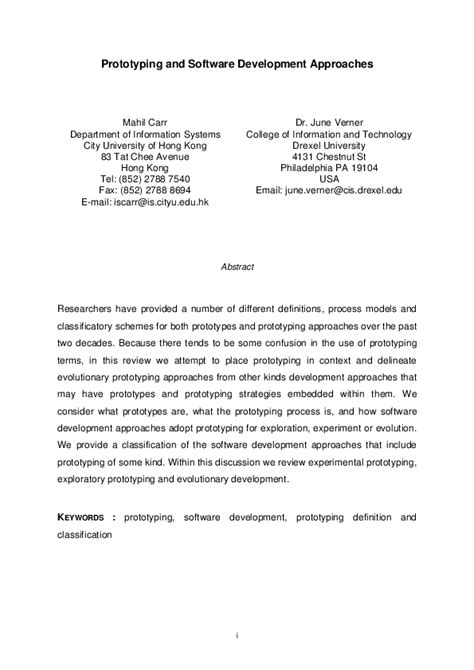 Prototyping and Software Development Approaches

Mahil Carr
Department of Information Systems
City University of Hong Kong
83 Tat Chee Avenue
Hong Kong
Tel: (852) 2788 7540
Fax: (852) 2788 8694
E-mail: iscarr@is.cityu.edu.hk

Dr. June Verner
College of Information and Technology
Drexel University
4131 Chestnut St
Philadelphia PA 19104
USA
Email: june.verner@cis.drexel.edu

Abstract

Researchers have provided a number of different definitions, process models and classificatory schemes for both prototypes and prototyping approaches over the past two decades. Because there tends to be some confusion in the use of prototyping terms, in this review we attempt to place prototyping in context and delineate evolutionary prototyping approaches from other kinds development approaches that may have prototypes and prototyping strategies embedded within them. We consider what prototypes are, what the prototyping process is, and how software development approaches adopt prototyping for exploration, experiment or evolution. We provide a classification of the software development approaches that include prototyping of some kind. Within this discussion we review experimental prototyping, exploratory prototyping and evolutionary development.

KEYWORDS : prototyping, software development, prototyping definition and classification

i